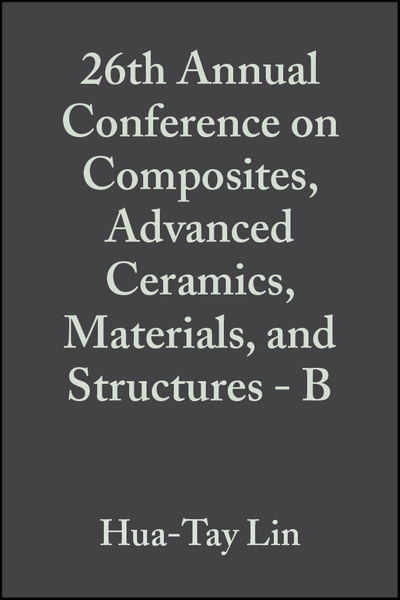 26th Annual Conference on Composites, Advanced Ceramics, Materials, and Structures - B

Hua-Tay Lin